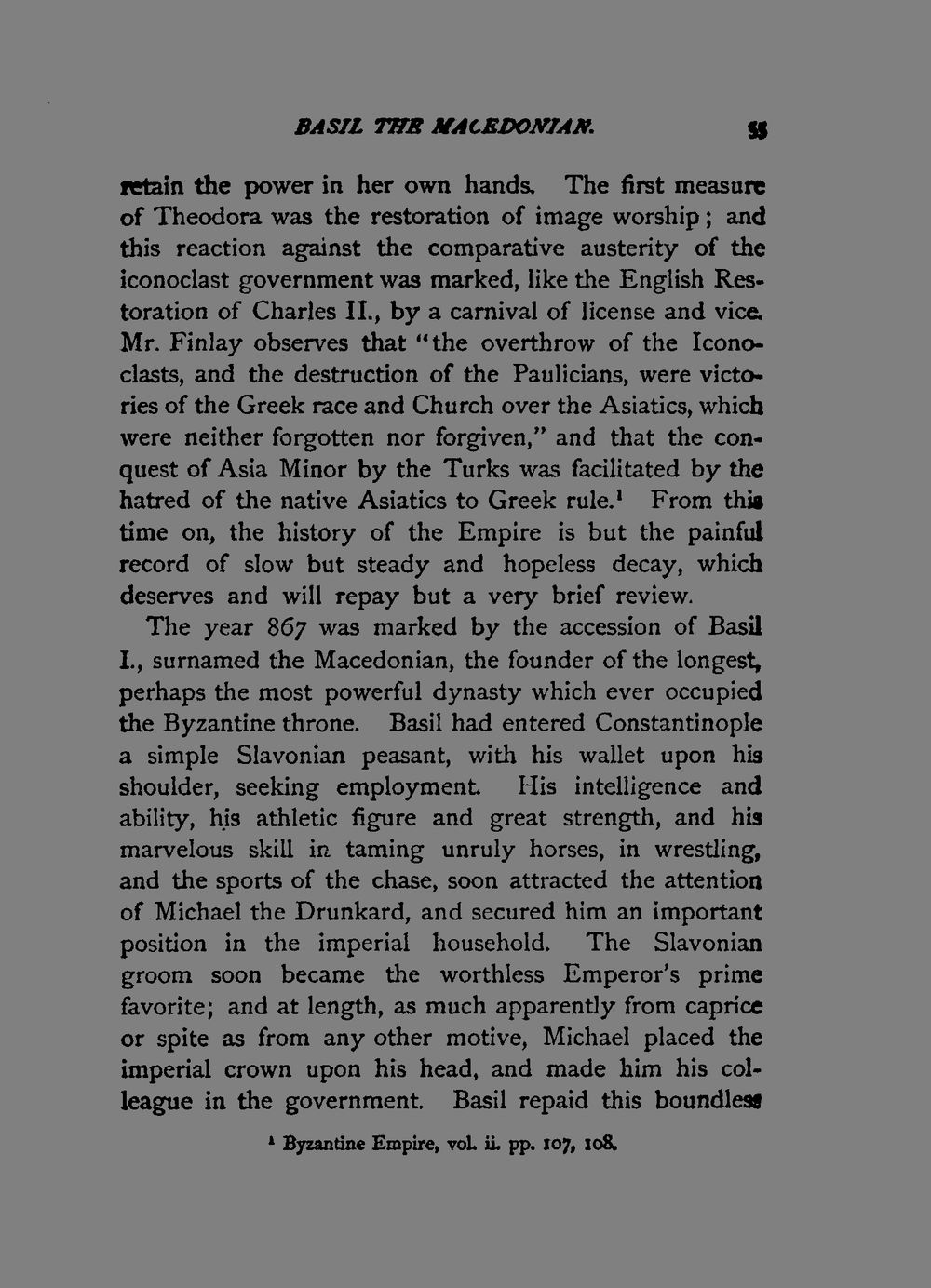 BASIL THE MACEDONIAN. 55

retain the power in her own hands. The first measure of Theodora was the restoration of image worship; and this reaction against the comparative austerity of the iconoclast government was marked, like the English Restoration of Charles II., by a carnival of license and vice. Mr. Finlay observes that "the overthrow of the Iconoclasts, and the destruction of the Paulicians, were victories of the Greek race and Church over the Asiatics, which were neither forgotten nor forgiven," and that the conquest of Asia Minor by the Turks was facilitated by the hatred of the native Asiatics to Greek rule.$^{1}$ From this time on, the history of the Empire is but the painful record of slow but steady and hopeless decay, which deserves and will repay but a very brief review.

The year 867 was marked by the accession of Basil I., surnamed the Macedonian, the founder of the longest, perhaps the most powerful dynasty which ever occupied the Byzantine throne. Basil had entered Constantinople a simple Slavonian peasant, with his wallet upon his shoulder, seeking employment. His intelligence and ability, his athletic figure and great strength, and his marvelous skill in taming unruly horses, in wrestling, and the sports of the chase, soon attracted the attention of Michael the Drunkard, and secured him an important position in the imperial household. The Slavonian groom soon became the worthless Emperor's prime favorite; and at length, as much apparently from caprice or spite as from any other motive, Michael placed the imperial crown upon his head, and made him his colleague in the government. Basil repaid this boundless

$^{1}$ Byzantine Empire, vol. ii. pp. 107, 108.